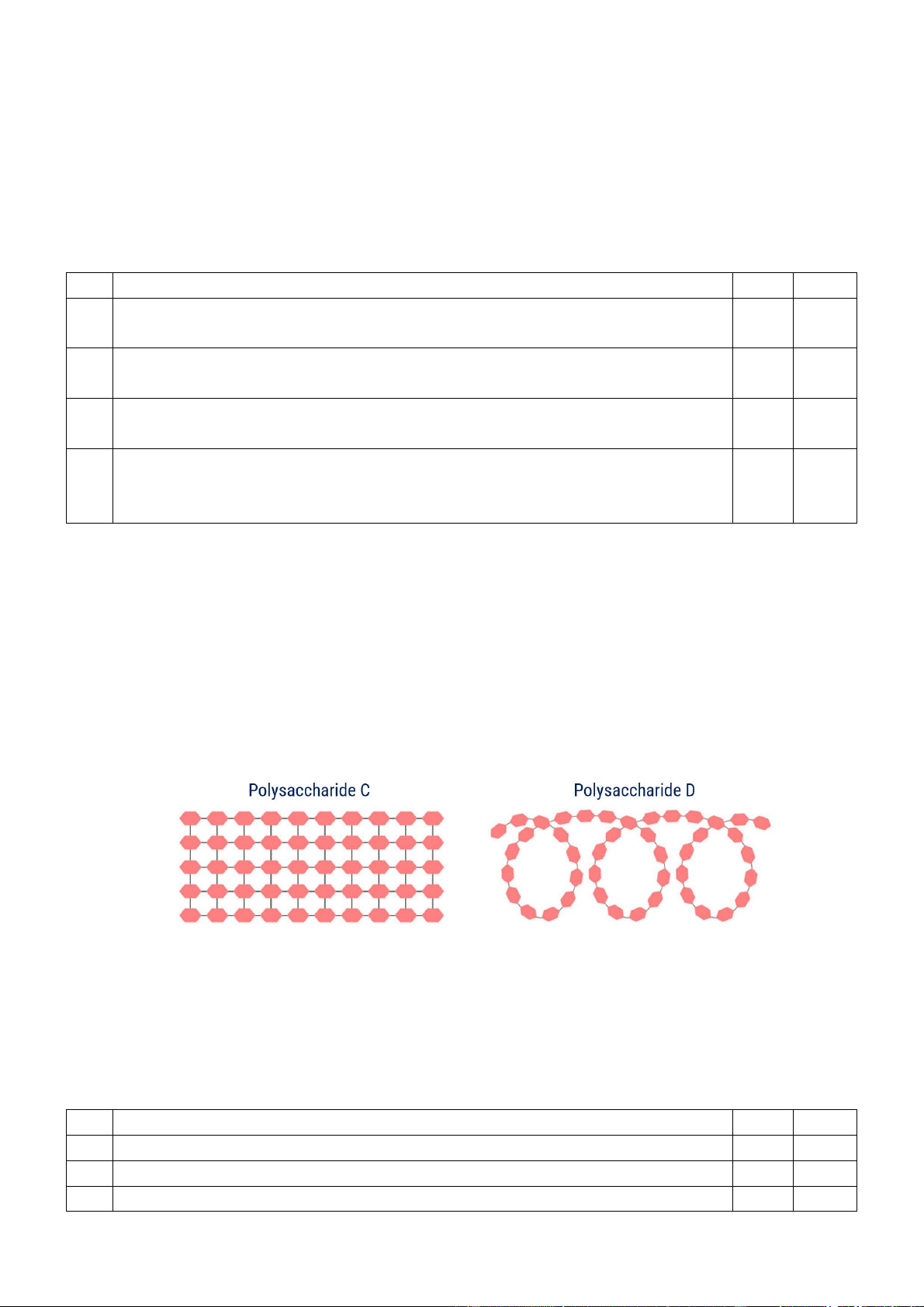 Polysaccharide C

Polysaccharide D